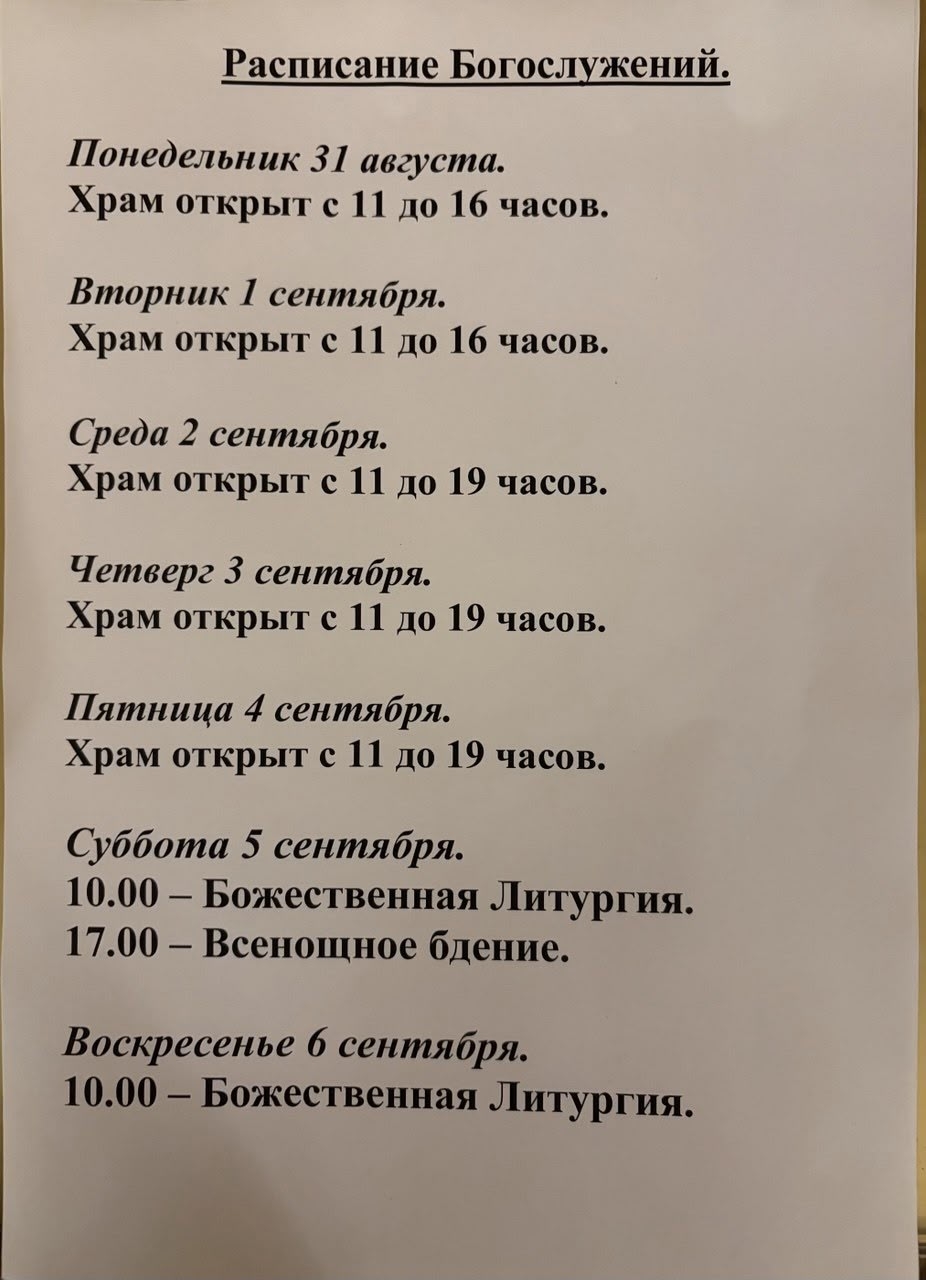 Расписание Богослужений.

Понедельник 31 августа.
Храм открыт с 11 до 16 часов.

Вторник 1 сентября.
Храм открыт с 11 до 16 часов.

Среда 2 сентября.
Храм открыт с 11 до 19 часов.

Четверг 3 сентября.
Храм открыт с 11 до 19 часов.

Пятница 4 сентября.
Храм открыт с 11 до 19 часов.

Суббота 5 сентября.
10.00 – Божественная Литургия.
17.00 – Всенощное бдение.

Воскресенье 6 сентября.
10.00 – Божественная Литургия.